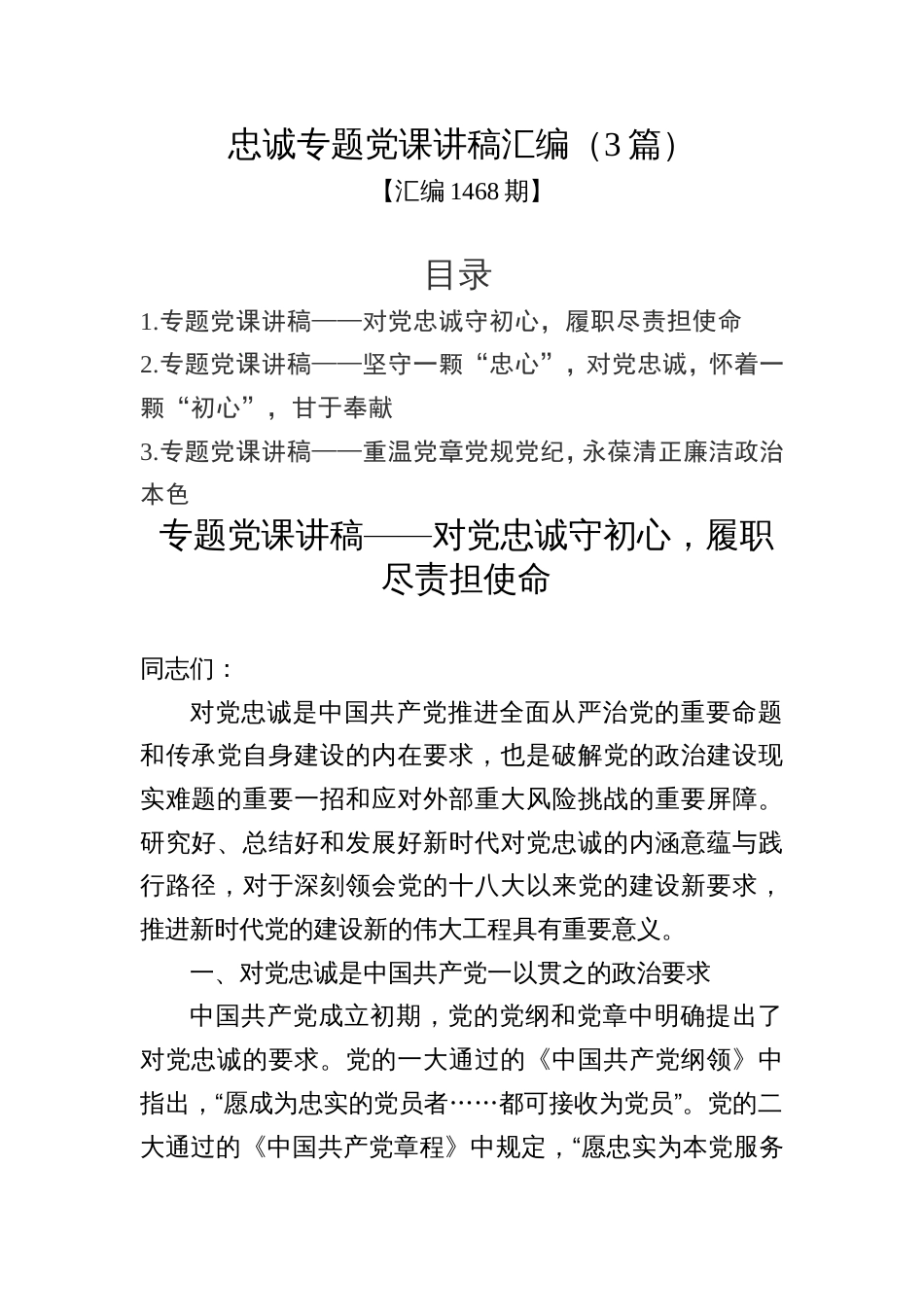 忠诚专题党课讲稿汇编（3篇）
【汇编1468期】

目录
1.专题党课讲稿——对党忠诚守初心，履职尽责担使命
2.专题党课讲稿——坚守一颗“忠心”，对党忠诚，怀着一颗“初心”，甘于奉献
3.专题党课讲稿——重温党章党规党纪，永葆清正廉洁政治本色

专题党课讲稿——对党忠诚守初心，履职尽责担使命

同志们：

对党忠诚是中国共产党推进全面从严治党的重要命题和传承党自身建设的内在要求，也是破解党的政治建设现实难题的重要一招和应对外部重大风险挑战的重要屏障。研究好、总结好和发展好新时代对党忠诚的内涵意蕴与践行路径，对于深刻领会党的十八大以来党的建设新要求，推进新时代党的建设新的伟大工程具有重要意义。

一、对党忠诚是中国共产党一以贯之的政治要求

中国共产党成立初期，党的党纲和党章中明确提出了对党忠诚的要求。党的一大通过的《中国共产党纲领》中指出，“愿成为忠实的党员者……都可接收为党员”。党的二大通过的《中国共产党章程》中规定，“愿忠实为本党服务